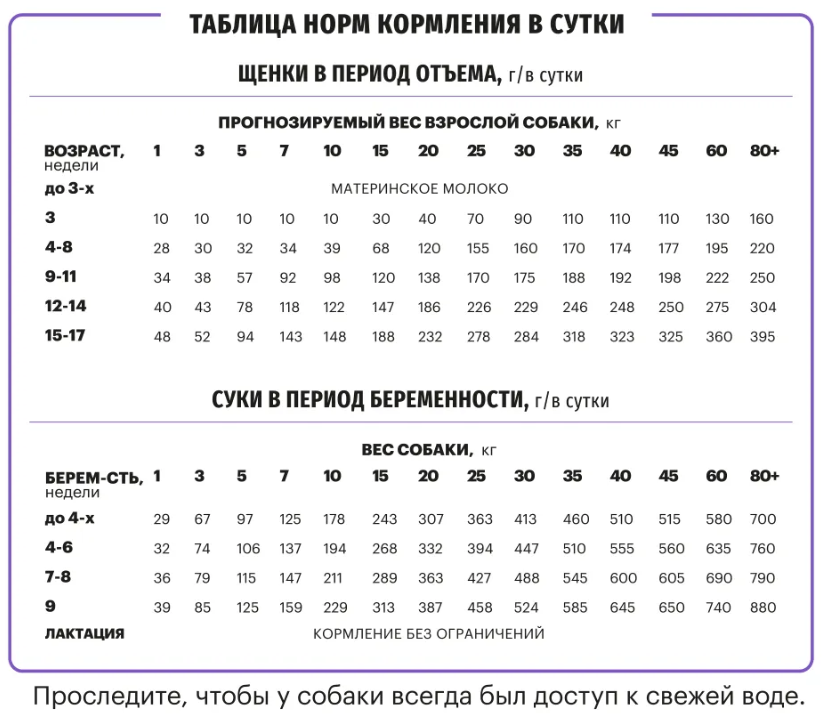 ТАБЛИЦА НОРМ КОРМЛЕНИЯ В СУТКИ

ЩЕНКИ В ПЕРИОД ОТЪЕМА, г/в сутки

ПРОГНОЗИРУЕМЫЙ ВЕС ВЗРОСЛОЙ СОБАКИ, кг

| ВОЗРАСТ, недели | 1 | 3 | 5 | 7 | 10 | 15 | 20 | 25 | 30 | 35 | 40 | 45 | 60 | 80+ |
|---|---|---|---|---|---|---|---|---|---|---|---|---|---|---|
| до 3-х | МАТЕРИНСКОЕ МОЛОКО | | | | | | | | | | | | | |
| 3 | 10 | 10 | 10 | 10 | 10 | 30 | 40 | 70 | 90 | 110 | 110 | 110 | 130 | 160 |
| 4-8 | 28 | 30 | 32 | 34 | 39 | 68 | 120 | 155 | 160 | 170 | 174 | 177 | 195 | 220 |
| 9-11 | 34 | 38 | 57 | 92 | 98 | 120 | 138 | 170 | 175 | 188 | 192 | 198 | 222 | 250 |
| 12-14 | 40 | 43 | 78 | 118 | 122 | 147 | 186 | 226 | 229 | 246 | 248 | 250 | 275 | 304 |
| 15-17 | 48 | 52 | 94 | 143 | 148 | 188 | 232 | 278 | 284 | 318 | 323 | 325 | 360 | 395 |

СУКИ В ПЕРИОД БЕРЕМЕННОСТИ, г/в сутки

ВЕС СОБАКИ, кг

| БЕРЕМ-СТЬ, недели | 1 | 3 | 5 | 7 | 10 | 15 | 20 | 25 | 30 | 35 | 40 | 45 | 60 | 80+ |
|---|---|---|---|---|---|---|---|---|---|---|---|---|---|---|
| до 4-х | 29 | 67 | 97 | 125 | 178 | 243 | 307 | 363 | 413 | 460 | 510 | 515 | 580 | 700 |
| 4-6 | 32 | 74 | 106 | 137 | 194 | 268 | 332 | 394 | 447 | 510 | 555 | 560 | 635 | 760 |
| 7-8 | 36 | 79 | 115 | 147 | 211 | 289 | 363 | 427 | 488 | 545 | 600 | 605 | 690 | 790 |
| 9 | 39 | 85 | 125 | 159 | 229 | 313 | 387 | 458 | 524 | 585 | 645 | 650 | 740 | 880 |
| ЛАКТАЦИЯ | КОРМЛЕНИЕ БЕЗ ОГРАНИЧЕНИЙ | | | | | | | | | | | | | |

Проследите, чтобы у собаки всегда был доступ к свежей воде.